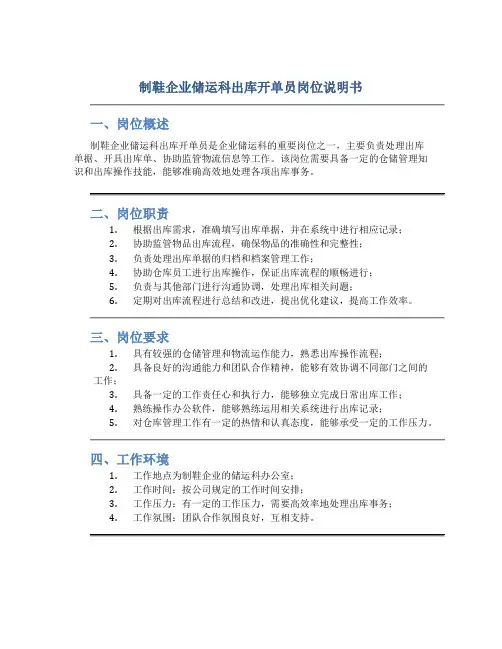 制鞋企业储运科出库开单员岗位说明书

一、岗位概述

制鞋企业储运科出库开单员是企业储运科的重要岗位之一，主要负责处理出库单据、开具出库单、协助监管物流信息等工作。该岗位需要具备一定的仓储管理知识和出库操作技能，能够准确高效地处理各项出库事务。

二、岗位职责

1. 根据出库需求，准确填写出库单据，并在系统中进行相应记录；
2. 协助监管物品出库流程，确保物品的准确性和完整性；
3. 负责处理出库单据的归档和档案管理工作；
4. 协助仓库员工进行出库操作，保证出库流程的顺畅进行；
5. 负责与其他部门进行沟通协调，处理出库相关问题；
6. 定期对出库流程进行总结和改进，提出优化建议，提高工作效率。

三、岗位要求

1. 具有较强的仓储管理和物流运作能力，熟悉出库操作流程；
2. 具备良好的沟通能力和团队合作精神，能够有效协调不同部门之间的工作；
3. 具备一定的工作责任心和执行力，能够独立完成日常出库工作；
4. 熟练操作办公软件，能够熟练运用相关系统进行出库记录；
5. 对仓库管理工作有一定的热情和认真态度，能够承受一定的工作压力。

四、工作环境

1. 工作地点为制鞋企业的储运科办公室；
2. 工作时间：按公司规定的工作时间安排；
3. 工作压力：有一定的工作压力，需要高效率地处理出库事务；
4. 工作氛围：团队合作氛围良好，互相支持。